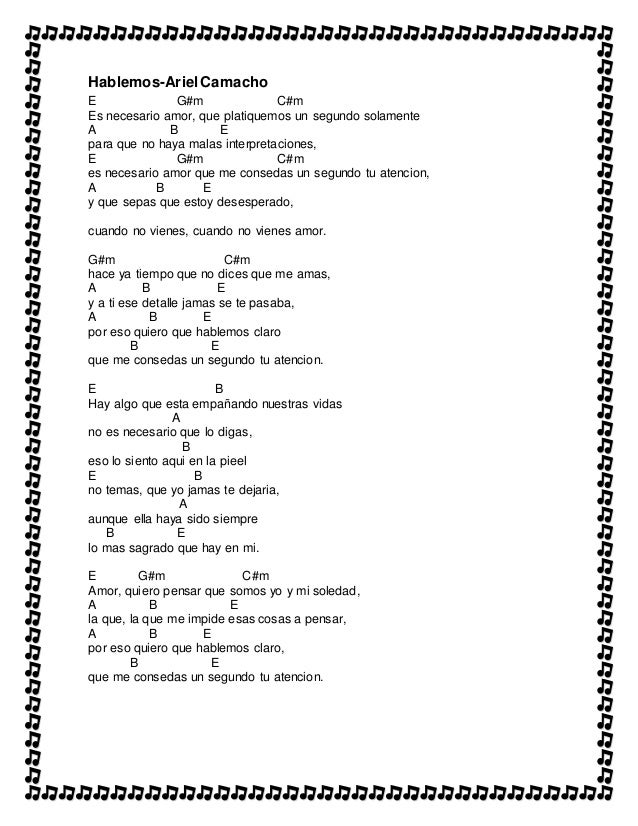 Hablemos-Ariel Camacho

E G#m C#m
Es necesario amor, que platiquemos un segundo solamente
A B E
para que no haya malas interpretaciones,
E G#m C#m
es necesario amor que me consedas un segundo tu atencion,
A B E
y que sepas que estoy desesperado,

cuando no vienes, cuando no vienes amor.

G#m C#m
hace ya tiempo que no dices que me amas,
A B E
y a ti ese detalle jamas se te pasaba,
A B E
por eso quiero que hablemos claro
B E
que me consedas un segundo tu atencion.

E B
Hay algo que esta empañando nuestras vidas
A
no es necesario que lo digas,
B
eso lo siento aqui en la pieel
E B
no temas, que yo jamas te dejaria,
A
aunque ella haya sido siempre
B E
lo mas sagrado que hay en mi.

E G#m C#m
Amor, quiero pensar que somos yo y mi soledad,
A B E
la que, la que me impide esas cosas a pensar,
A B E
por eso quiero que hablemos claro,
B E
que me consedas un segundo tu atencion.